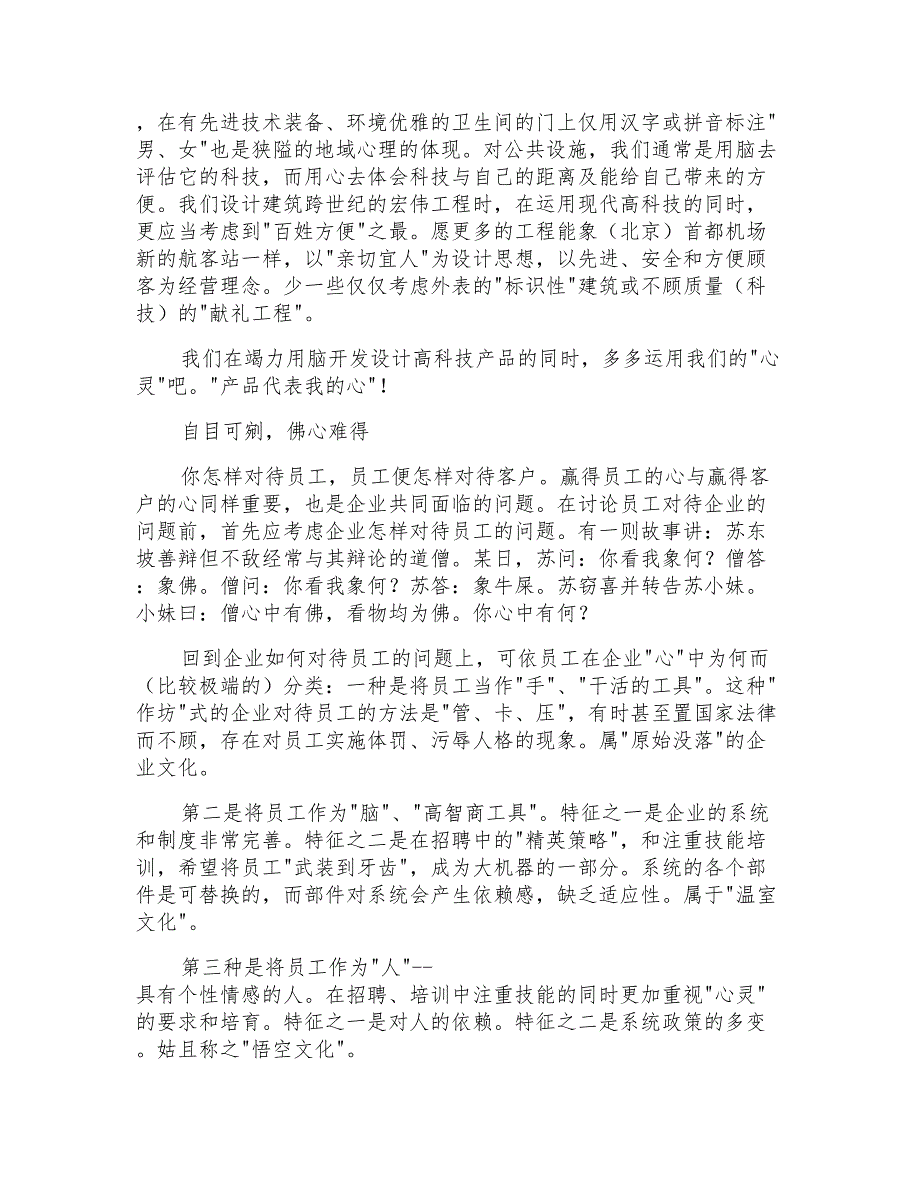 ，在有先进技术装备、环境优雅的卫生间的门上仅用汉字或拼音标注"男、女"也是狭隘的地域心理的体现。对公共设施，我们通常是用脑去评估它的科技，而用心去体会科技与自己的距离及能给自己带来的方便。我们设计建筑跨世纪的宏伟工程时，在运用现代高科技的同时，更应当考虑到"百姓方便"之最。愿更多的工程能象（北京）首都机场新的航客站一样，以"亲切宜人"为设计思想，以先进、安全和方便顾客为经营理念。少一些仅仅考虑外表的"标识性"建筑或不顾质量（科技）的"献礼工程"。

我们在竭力用脑开发设计高科技产品的同时，多多运用我们的"心灵"吧。"产品代表我的心"！

自目可剜，佛心难得

你怎样对待员工，员工便怎样对待客户。赢得员工的心与赢得客户的心同样重要，也是企业共同面临的问题。在讨论员工对待企业的问题前，首先应考虑企业怎样对待员工的问题。有一则故事讲：苏东坡善辩但不敌经常与其辩论的道僧。某日，苏问：你看我象何？僧答：象佛。僧问：你看我象何？苏答：象牛屎。苏窃喜并转告苏小妹。小妹曰：僧心中有佛，看物均为佛。你心中有何？

回到企业如何对待员工的问题上，可依员工在企业"心"中为何而（比较极端的）分类：一种是将员工当作"手"、"干活的工具"。这种"作坊"式的企业对待员工的方法是"管、卡、压"，有时甚至置国家法律而不顾，存在对员工实施体罚、污辱人格的现象。属"原始没落"的企业文化。

第二是将员工作为"脑"、"高智商工具"。特征之一是企业的系统和制度非常完善。特征之二是在招聘中的"精英策略"，和注重技能培训，希望将员工"武装到牙齿"，成为大机器的一部分。系统的各个部件是可替换的，而部件对系统会产生依赖感，缺乏适应性。属于"温室文化"。

第三种是将员工作为"人"--
具有个性情感的人。在招聘、培训中注重技能的同时更加重视"心灵"的要求和培育。特征之一是对人的依赖。特征之二是系统政策的多变。姑且称之"悟空文化"。